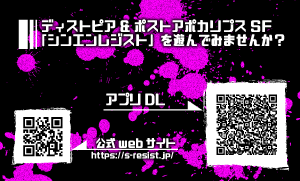 ディストピア & ポストアポカリプス SF
「シンエンレジスト」を遊んでみませんか？

アプリ DL

公式 web サイト
https://s-resist.jp/